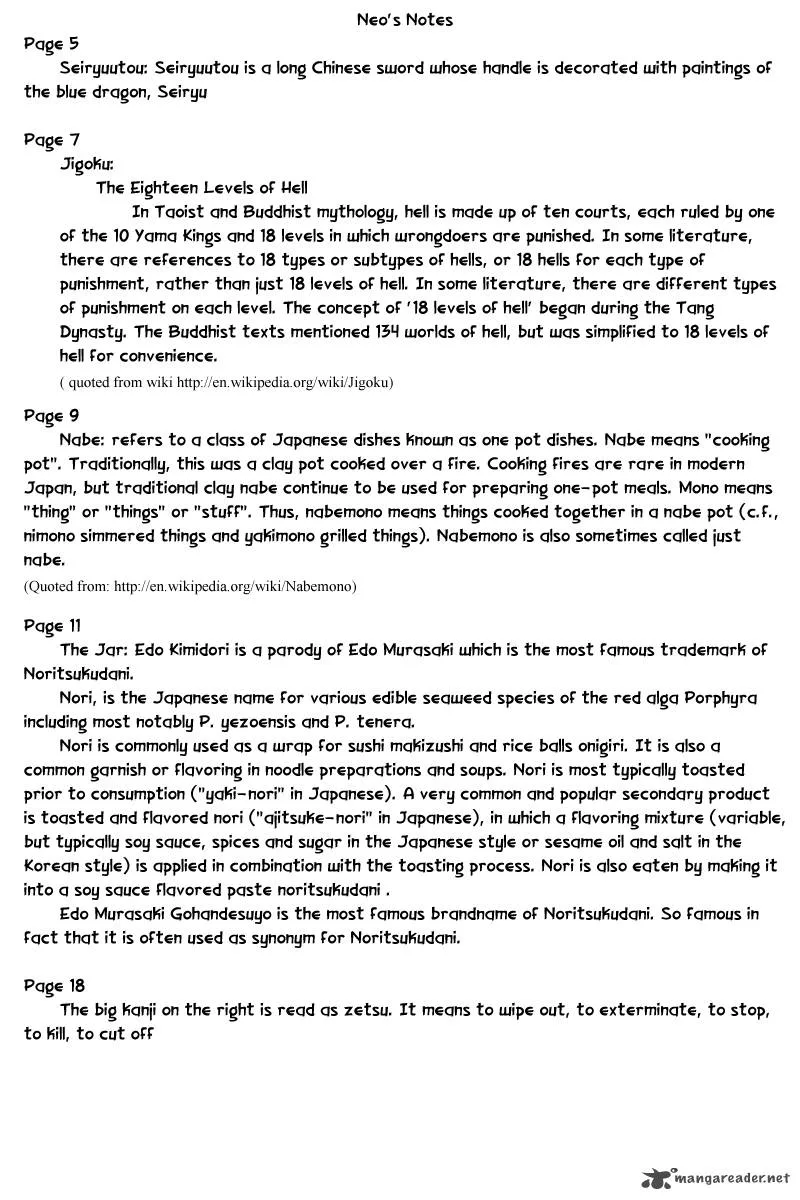 Neo's Notes

Page 5

Seiryuutou: Seiryuutou is a long Chinese sword whose handle is decorated with paintings of the blue dragon, Seiryu

Page 7

Jigoku:

The Eighteen Levels of Hell

In Taoist and Buddhist mythology, hell is made up of ten courts, each ruled by one of the 10 Yama Kings and 18 levels in which wrongdoers are punished. In some literature, there are references to 18 types or subtypes of hells, or 18 hells for each type of punishment, rather than just 18 levels of hell. In some literature, there are different types of punishment on each level. The concept of '18 levels of hell' began during the Tang Dynasty. The Buddhist texts mentioned 134 worlds of hell, but was simplified to 18 levels of hell for convenience.

( quoted from wiki http://en.wikipedia.org/wiki/Jigoku)

Page 9

Nabe: refers to a class of Japanese dishes known as one pot dishes. Nabe means "cooking pot". Traditionally, this was a clay pot cooked over a fire. Cooking fires are rare in modern Japan, but traditional clay nabe continue to be used for preparing one-pot meals. Mono means "thing" or "things" or "stuff". Thus, nabemono means things cooked together in a nabe pot (c.f., nimono simmered things and yakimono grilled things). Nabemono is also sometimes called just nabe.

(Quoted from: http://en.wikipedia.org/wiki/Nabemono)

Page 11

The Jar: Edo Kimidori is a parody of Edo Murasaki which is the most famous trademark of Noritsukudani.

Nori, is the Japanese name for various edible seaweed species of the red alga Porphyra including most notably P. yezoensis and P. tenera.

Nori is commonly used as a wrap for sushi makizushi and rice balls onigiri. It is also a common garnish or flavoring in noodle preparations and soups. Nori is most typically toasted prior to consumption ("yaki-nori" in Japanese). A very common and popular secondary product is toasted and flavored nori ("ajitsuke-nori" in Japanese), in which a flavoring mixture (variable, but typically soy sauce, spices and sugar in the Japanese style or sesame oil and salt in the Korean style) is applied in combination with the toasting process. Nori is also eaten by making it into a soy sauce flavored paste noritsukudani .

Edo Murasaki Gohandesuyo is the most famous brandname of Noritsukudani. So famous in fact that it is often used as synonym for Noritsukudani.

Page 18

The big kanji on the right is read as zetsu. It means to wipe out, to exterminate, to stop, to kill, to cut off

mangareader.net